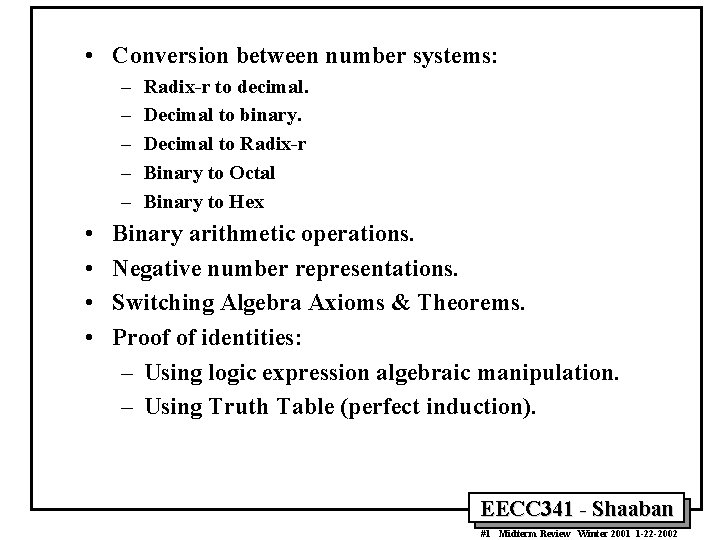 • Conversion between number systems:
- Radix-r to decimal.
- Decimal to binary.
- Decimal to Radix-r
- Binary to Octal
- Binary to Hex
• Binary arithmetic operations.
• Negative number representations.
• Switching Algebra Axioms & Theorems.
• Proof of identities:
- Using logic expression algebraic manipulation.
- Using Truth Table (perfect induction).

EECC341 - Shaaban

#1 Midterm Review Winter 2001 1-22-2002